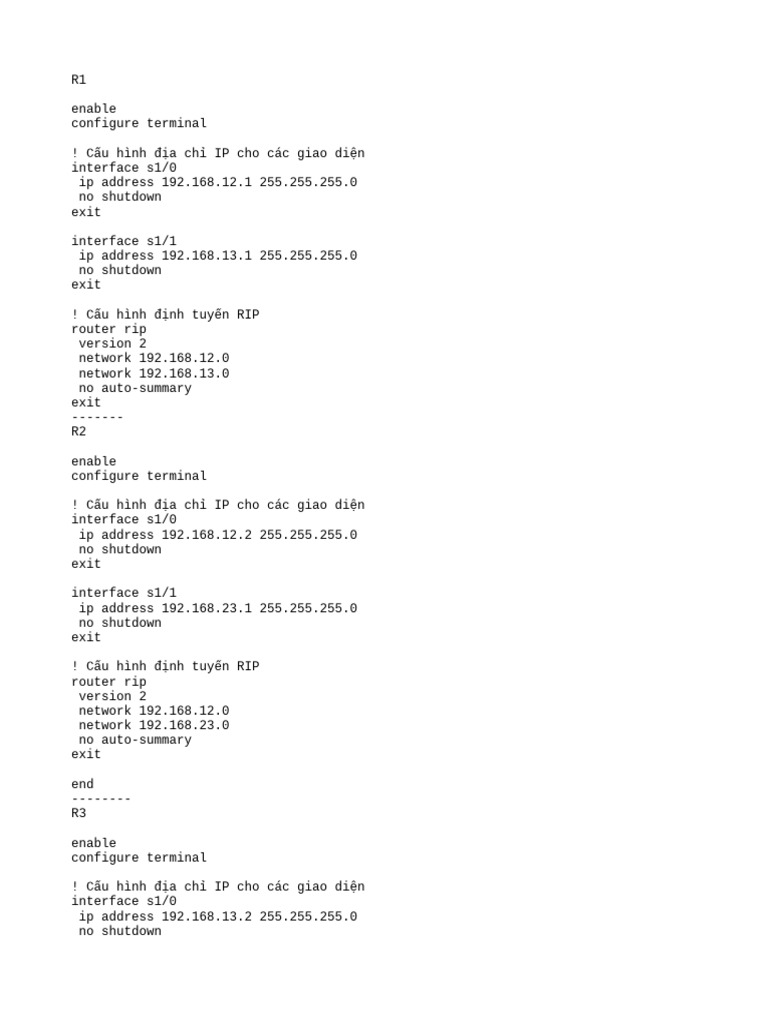 R1

enable
configure terminal

! Cấu hình địa chỉ IP cho các giao diện
interface s1/0
 ip address 192.168.12.1 255.255.255.0
 no shutdown
exit

interface s1/1
 ip address 192.168.13.1 255.255.255.0
 no shutdown
exit

! Cấu hình định tuyến RIP
router rip
 version 2
 network 192.168.12.0
 network 192.168.13.0
 no auto-summary
exit
-------
R2

enable
configure terminal

! Cấu hình địa chỉ IP cho các giao diện
interface s1/0
 ip address 192.168.12.2 255.255.255.0
 no shutdown
exit

interface s1/1
 ip address 192.168.23.1 255.255.255.0
 no shutdown
exit

! Cấu hình định tuyến RIP
router rip
 version 2
 network 192.168.12.0
 network 192.168.23.0
 no auto-summary
exit

end
--------
R3

enable
configure terminal

! Cấu hình địa chỉ IP cho các giao diện
interface s1/0
 ip address 192.168.13.2 255.255.255.0
 no shutdown